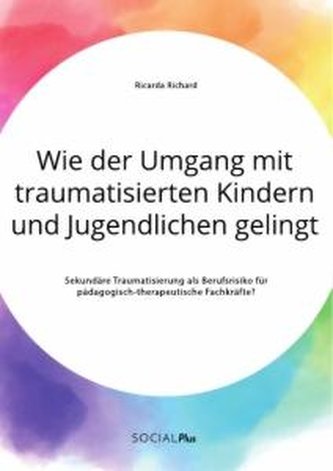 Ricarda Richard

Wie der Umgang mit traumatisierten Kindern und Jugendlichen gelingt

Sekundäre Traumatisierung als Berufsrisiko für pädagogisch-therapeutische Fachkräfte?

SOCIALPlus